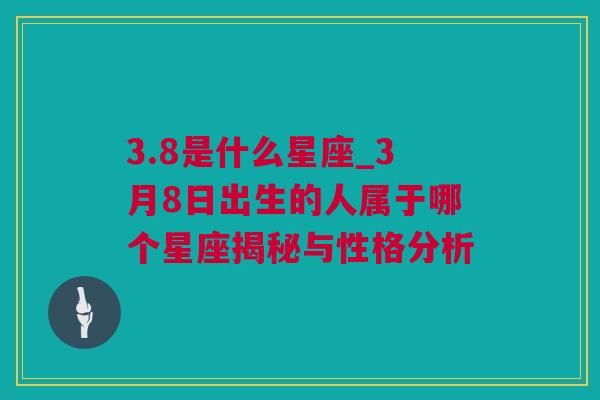 3.8是什么星座_3月8日出生的人属于哪个星座揭秘与性格分析